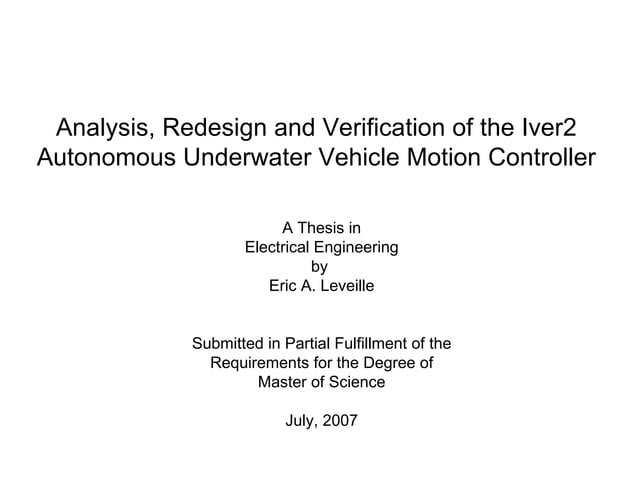 Analysis, Redesign and Verification of the Iver2 Autonomous Underwater Vehicle Motion Controller

A Thesis in
Electrical Engineering
by
Eric A. Leveille

Submitted in Partial Fulfillment of the Requirements for the Degree of Master of Science

July, 2007